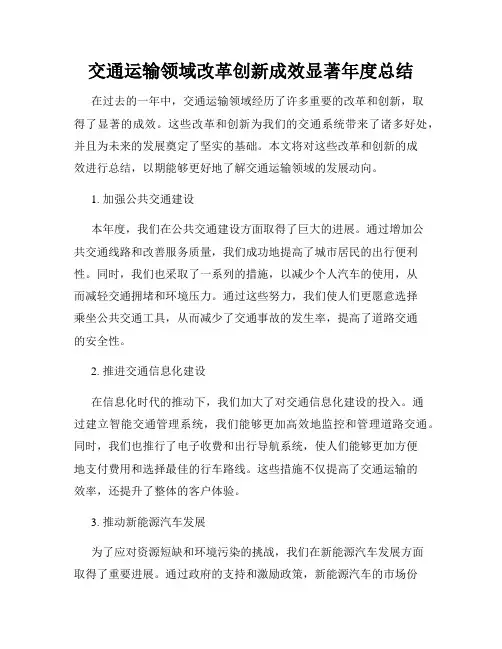 交通运输领域改革创新成效显著年度总结

在过去的一年中，交通运输领域经历了许多重要的改革和创新，取得了显著的成效。这些改革和创新为我们的交通系统带来了诸多好处，并且为未来的发展奠定了坚实的基础。本文将对这些改革和创新的成效进行总结，以期能够更好地了解交通运输领域的发展动向。

1. 加强公共交通建设

本年度，我们在公共交通建设方面取得了巨大的进展。通过增加公共交通线路和改善服务质量，我们成功地提高了城市居民的出行便利性。同时，我们也采取了一系列的措施，以减少个人汽车的使用，从而减轻交通拥堵和环境压力。通过这些努力，我们使人们更愿意选择乘坐公共交通工具，从而减少了交通事故的发生率，提高了道路交通的安全性。

2. 推进交通信息化建设

在信息化时代的推动下，我们加大了对交通信息化建设的投入。通过建立智能交通管理系统，我们能够更加高效地监控和管理道路交通。同时，我们也推行了电子收费和出行导航系统，使人们能够更加方便地支付费用和选择最佳的行车路线。这些措施不仅提高了交通运输的效率，还提升了整体的客户体验。

3. 推动新能源汽车发展

为了应对资源短缺和环境污染的挑战，我们在新能源汽车发展方面取得了重要进展。通过政府的支持和激励政策，新能源汽车的市场份